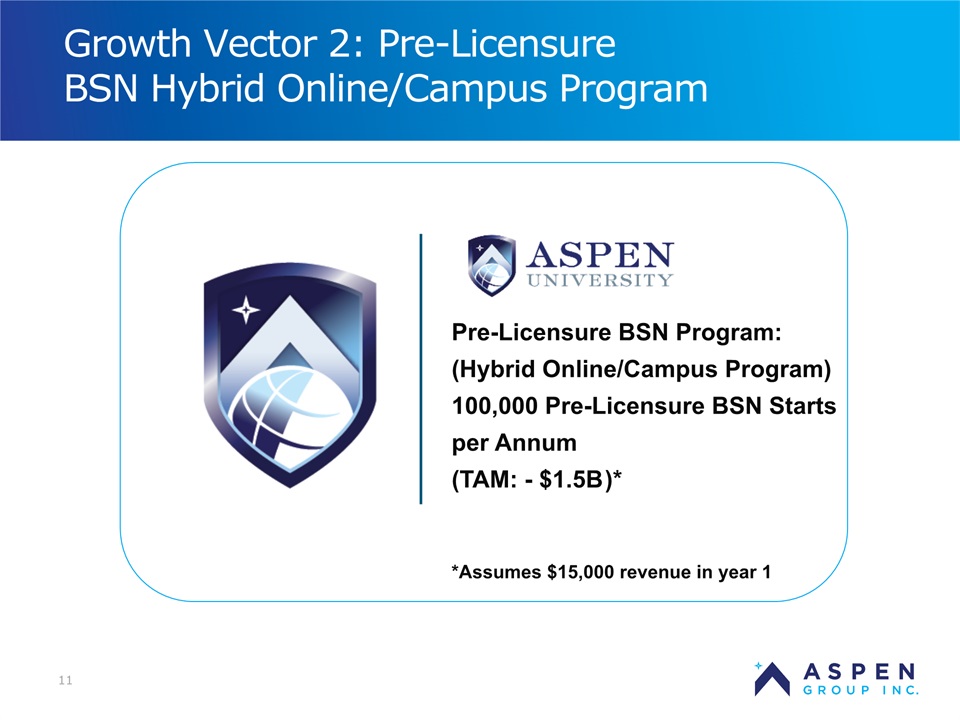 Growth Vector 2: Pre-Licensure
BSN Hybrid Online/Campus Program

ASPEN
UNIVERSITY

Pre-Licensure BSN Program:
(Hybrid Online/Campus Program)
100,000 Pre-Licensure BSN Starts per Annum
(TAM: - $1.5B)*

*Assumes $15,000 revenue in year 1

11

ASPEN
GROUP INC.